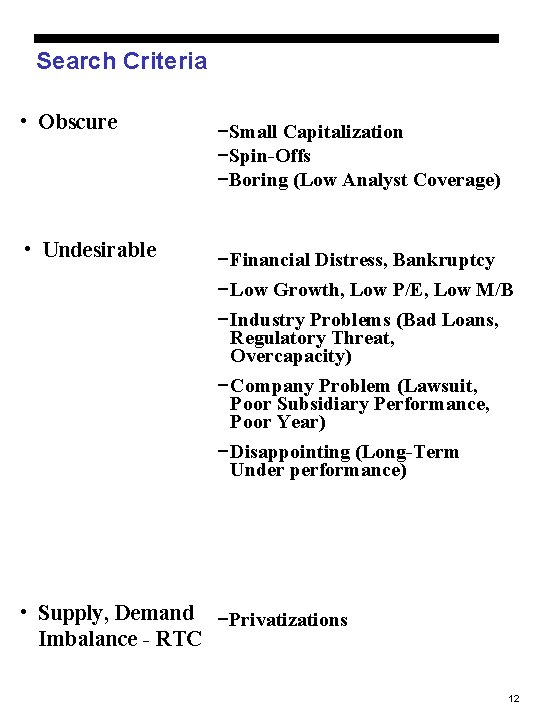 Search Criteria

• Obscure

–Small Capitalization
–Spin-Offs
–Boring (Low Analyst Coverage)

• Undesirable

–Financial Distress, Bankruptcy
–Low Growth, Low P/E, Low M/B
–Industry Problems (Bad Loans, Regulatory Threat, Overcapacity)
–Company Problem (Lawsuit, Poor Subsidiary Performance, Poor Year)
–Disappointing (Long-Term Under performance)

• Supply, Demand Imbalance - RTC

–Privatizations

12